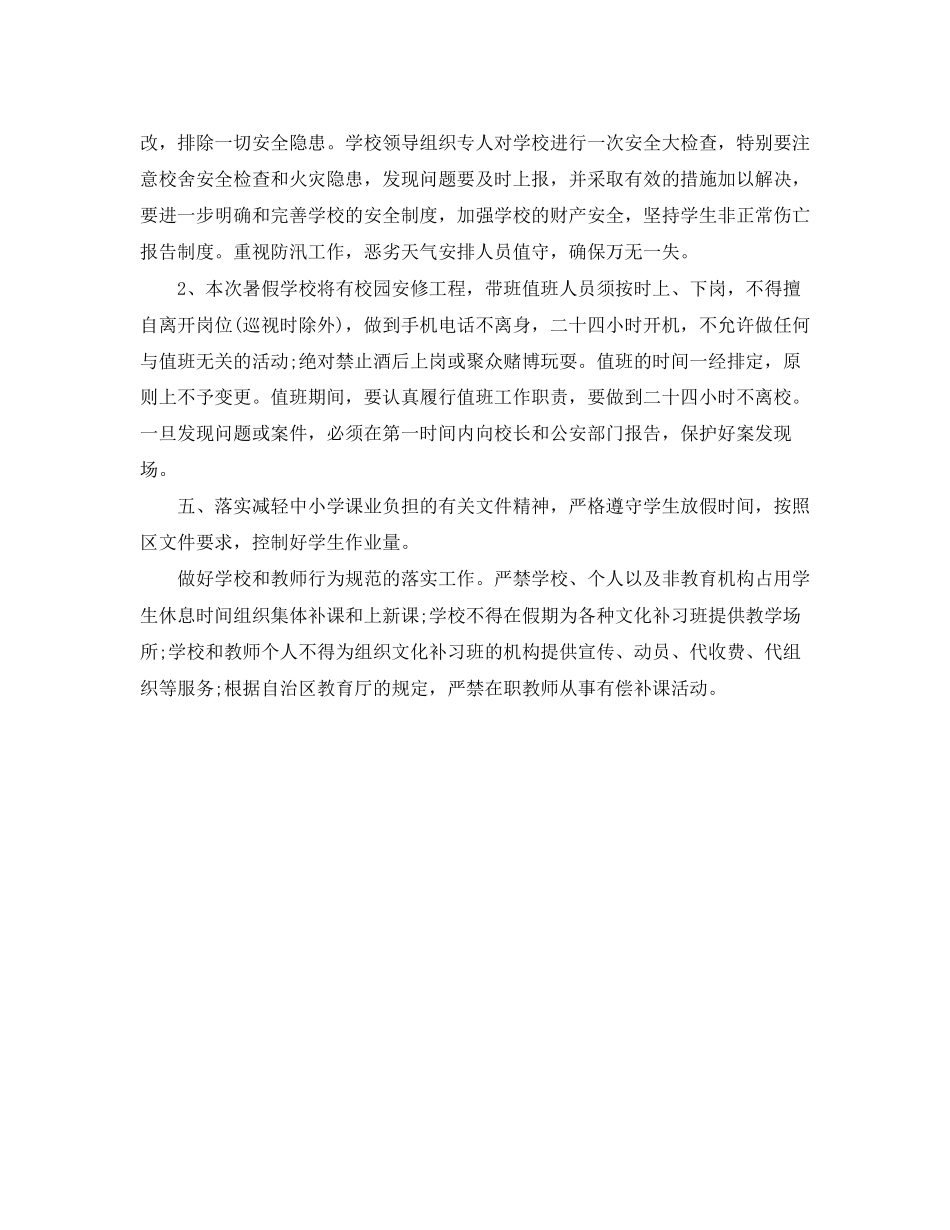 改，排除一切安全隐患。学校领导组织专人对学校进行一次安全大检查，特别要注意校舍安全检查和火灾隐患，发现问题要及时上报，并采取有效的措施加以解决，要进一步明确和完善学校的安全制度，加强学校的财产安全，坚持学生非正常伤亡报告制度。重视防汛工作，恶劣天气安排人员值守，确保万无一失。

2、本次暑假学校将有校园安修工程，带班值班人员须按时上、下岗，不得擅自离开岗位(巡视时除外)，做到手机电话不离身，二十四小时开机，不允许做任何与值班无关的活动;绝对禁止酒后上岗或聚众赌博玩耍。值班的时间一经排定，原则上不予变更。值班期间，要认真履行值班工作职责，要做到二十四小时不离校。一旦发现问题或案件，必须在第一时间内向校长和公安部门报告，保护好案发现场。

五、落实减轻中小学课业负担的有关文件精神，严格遵守学生放假时间，按照区文件要求，控制好学生作业量。

做好学校和教师行为规范的落实工作。严禁学校、个人以及非教育机构占用学生休息时间组织集体补课和上新课;学校不得在假期为各种文化补习班提供教学场所;学校和教师个人不得为组织文化补习班的机构提供宣传、动员、代收费、代组织等服务;根据自治区教育厅的规定，严禁在职教师从事有偿补课活动。